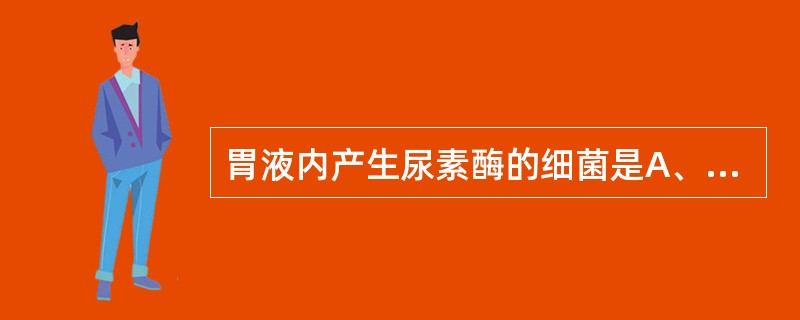 胃液内产生尿素酶的细菌是A、...